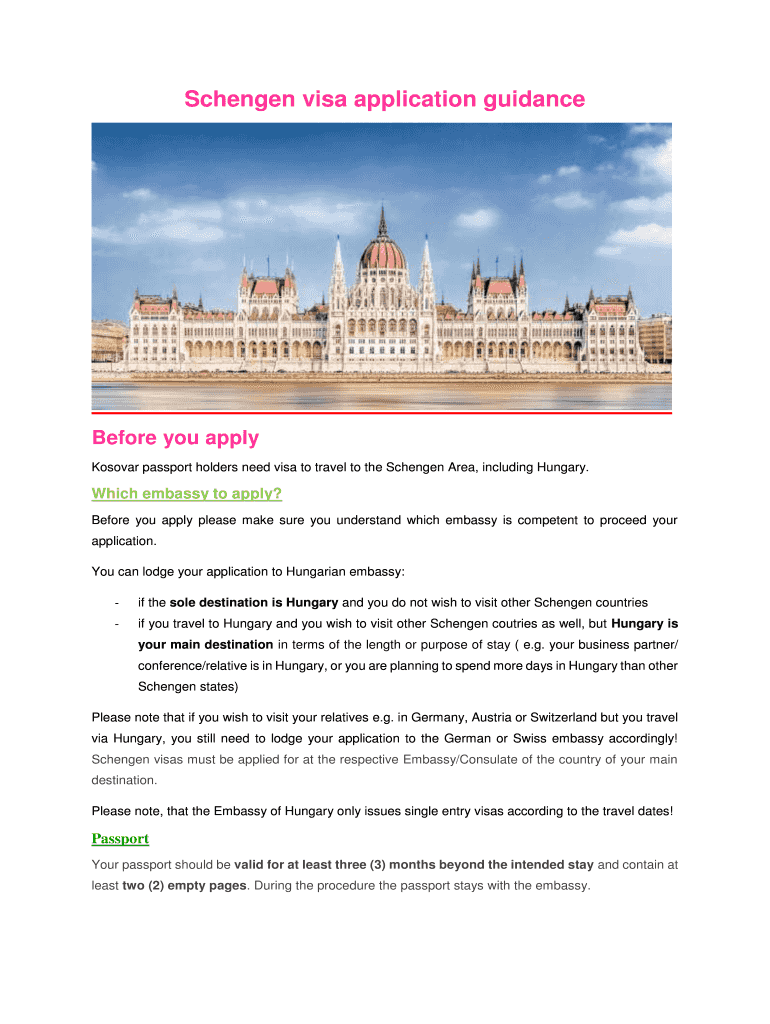 Schengen visa application guidance

Before you apply

Kosovar passport holders need visa to travel to the Schengen Area, including Hungary.

Which embassy to apply?

Before you apply please make sure you understand which embassy is competent to proceed your application.

You can lodge your application to Hungarian embassy:

- if the sole destination is Hungary and you do not wish to visit other Schengen countries
- if you travel to Hungary and you wish to visit other Schengen coutries as well, but Hungary is your main destination in terms of the length or purpose of stay ( e.g. your business partner/ conference/relative is in Hungary, or you are planning to spend more days in Hungary than other Schengen states)

Please note that if you wish to visit your relatives e.g. in Germany, Austria or Switzerland but you travel via Hungary, you still need to lodge your application to the German or Swiss embassy accordingly! Schengen visas must be applied for at the respective Embassy/Consulate of the country of your main destination.

Please note, that the Embassy of Hungary only issues single entry visas according to the travel dates!

Passport

Your passport should be valid for at least three (3) months beyond the intended stay and contain at least two (2) empty pages. During the procedure the passport stays with the embassy.